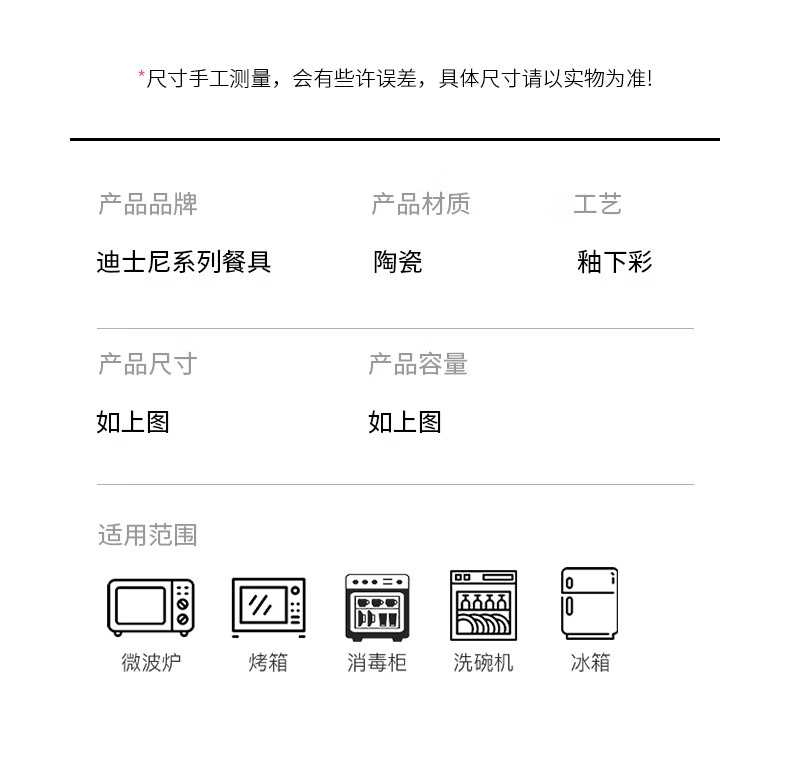 *尺寸手工测量，会有些许误差，具体尺寸请以实物为准!

产品品牌
迪士尼系列餐具

产品材质
陶瓷

工艺
釉下彩

产品尺寸
如上图

产品容量
如上图

适用范围

微波炉

烤箱

消毒柜

洗碗机

冰箱